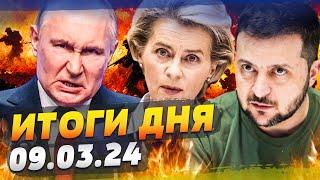 ИТОГИ ДНЯ
09.03.24